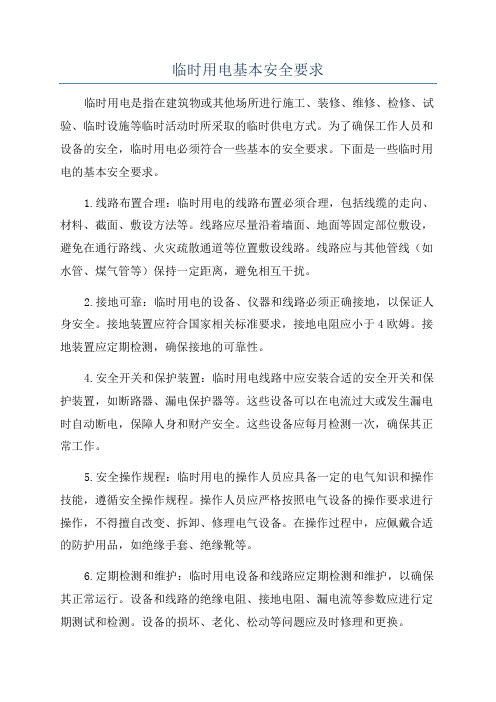 临时用电基本安全要求

临时用电是指在建筑物或其他场所进行施工、装修、维修、检修、试验、临时设施等临时活动时所采取的临时供电方式。为了确保工作人员和设备的安全，临时用电必须符合一些基本的安全要求。下面是一些临时用电的基本安全要求。

1.线路布置合理：临时用电的线路布置必须合理，包括线缆的走向、材料、截面、敷设方法等。线路应尽量沿着墙面、地面等固定部位敷设，避免在通行路线、火灾疏散通道等位置敷设线路。线路应与其他管线（如水管、煤气管等）保持一定距离，避免相互干扰。

2.接地可靠：临时用电的设备、仪器和线路必须正确接地，以保证人身安全。接地装置应符合国家相关标准要求，接地电阻应小于4欧姆。接地装置应定期检测，确保接地的可靠性。

4.安全开关和保护装置：临时用电线路中应安装合适的安全开关和保护装置，如断路器、漏电保护器等。这些设备可以在电流过大或发生漏电时自动断电，保障人身和财产安全。这些设备应每月检测一次，确保其正常工作。

5.安全操作规程：临时用电的操作人员应具备一定的电气知识和操作技能，遵循安全操作规程。操作人员应严格按照电气设备的操作要求进行操作，不得擅自改变、拆卸、修理电气设备。在操作过程中，应佩戴合适的防护用品，如绝缘手套、绝缘靴等。

6.定期检测和维护：临时用电设备和线路应定期检测和维护，以确保其正常运行。设备和线路的绝缘电阻、接地电阻、漏电流等参数应进行定期测试和检测。设备的损坏、老化、松动等问题应及时修理和更换。